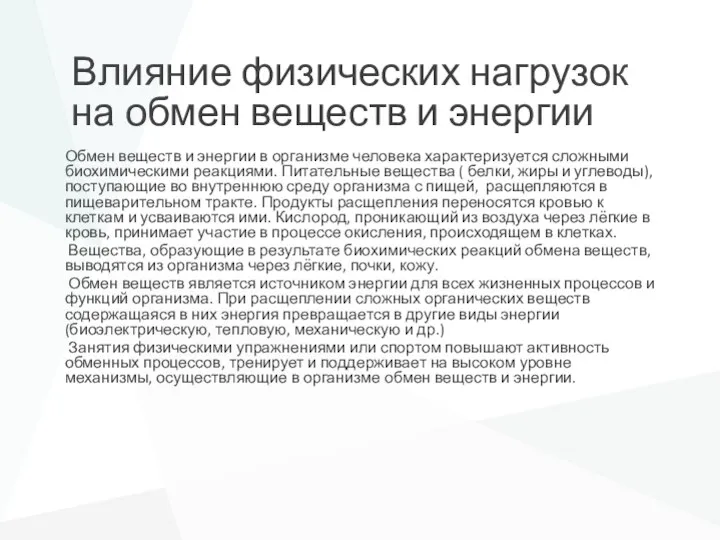 Влияние физических нагрузок на обмен веществ и энергии

Обмен веществ и энергии в организме человека характеризуется сложными биохимическими реакциями. Питательные вещества ( белки, жиры и углеводы), поступающие во внутреннюю среду организма с пищей, расщепляются в пищеварительном тракте. Продукты расщепления переносятся кровью к клеткам и усваиваются ими. Кислород, проникающий из воздуха через лёгкие в кровь, принимает участие в процессе окисления, происходящем в клетках.

Вещества, образующие в результате биохимических реакций обмена веществ, выводятся из организма через лёгкие, почки, кожу.

Обмен веществ является источником энергии для всех жизненных процессов и функций организма. При расщеплении сложных органических веществ содержащаяся в них энергия превращается в другие виды энергии (биоэлектрическую, тепловую, механическую и др.)

Занятия физическими упражнениями или спортом повышают активность обменных процессов, тренирует и поддерживает на высоком уровне механизмы, осуществляющие в организме обмен веществ и энергии.